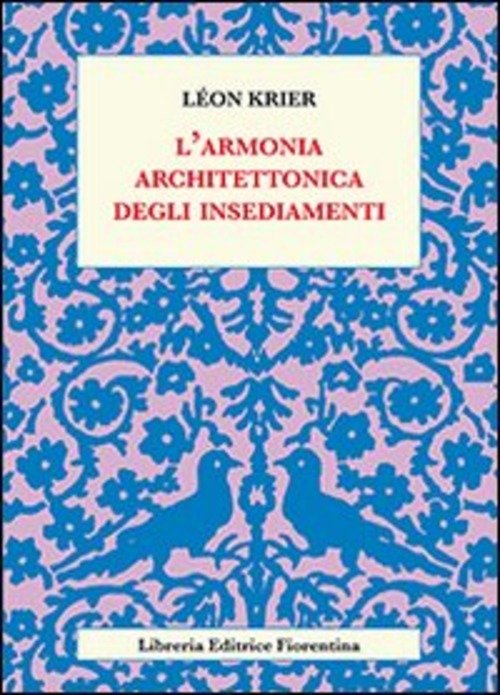 LÉON KRIER

L'ARMONIA
ARCHITETTONICA
DEGLI INSEDIAMENTI

Libreria Editrice Fiorentina